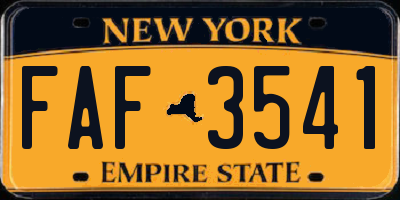 NEW YORK

FAF 3541

EMPIRE STATE